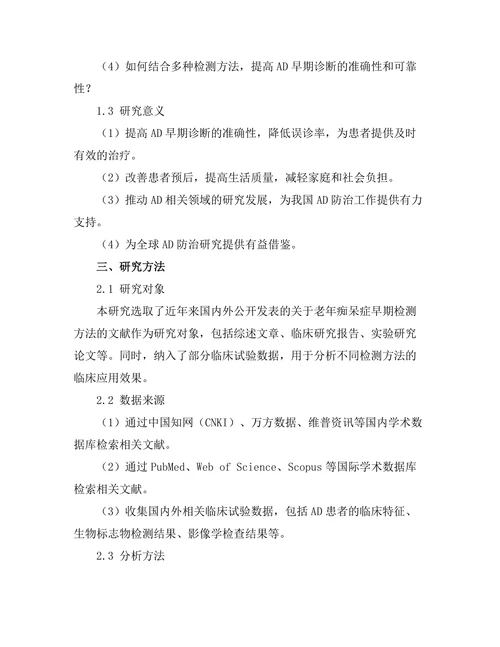 （4）如何结合多种检测方法，提高AD早期诊断的准确性和可靠性？

1.3 研究意义

（1）提高AD早期诊断的准确性，降低误诊率，为患者提供及时有效的治疗。

（2）改善患者预后，提高生活质量，减轻家庭和社会负担。

（3）推动AD相关领域的研究发展，为我国AD防治工作提供有力支持。

（4）为全球AD防治研究提供有益借鉴。

三、研究方法

2.1 研究对象

本研究选取了近年来国内外公开发表的关于老年痴呆症早期检测方法的文献作为研究对象，包括综述文章、临床研究报告、实验研究论文等。同时，纳入了部分临床试验数据，用于分析不同检测方法的临床应用效果。

2.2 数据来源

（1）通过中国知网（CNKI）、万方数据、维普资讯等国内学术数据库检索相关文献。

（2）通过PubMed、Web of Science、Scopus等国际学术数据库检索相关文献。

（3）收集国内外相关临床试验数据，包括AD患者的临床特征、生物标志物检测结果、影像学检查结果等。

2.3 分析方法